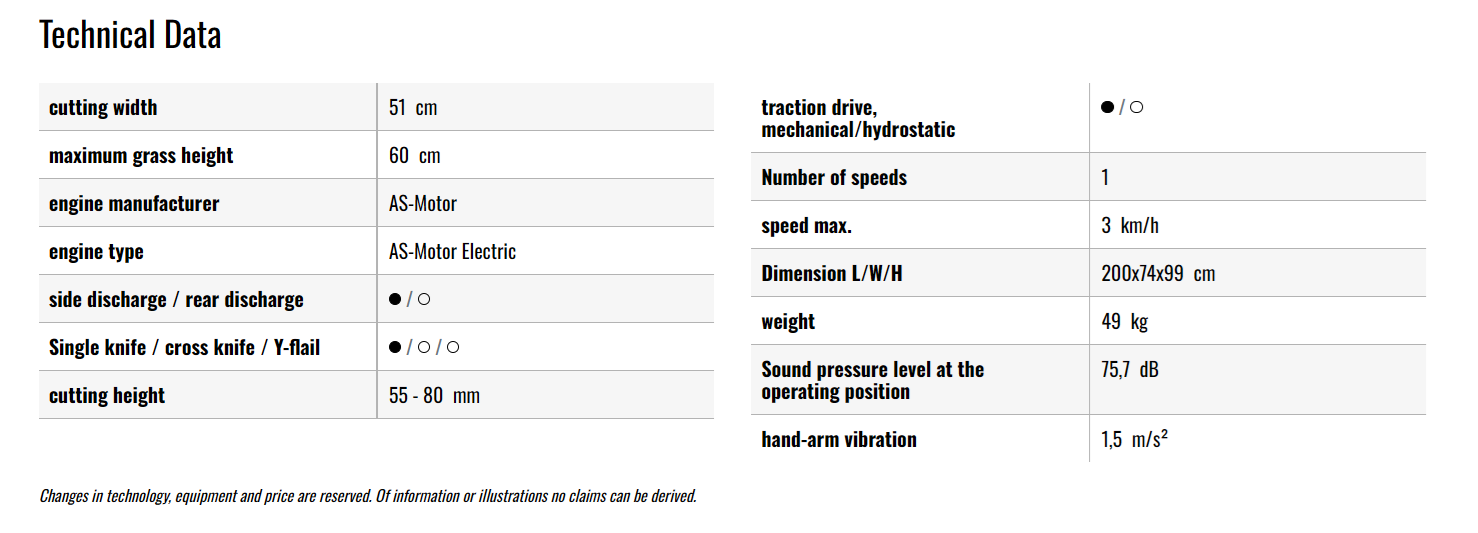 Technical Data

| cutting width | 51 cm |
|---|---|
| maximum grass height | 60 cm |
| engine manufacturer | AS-Motor |
| engine type | AS-Motor Electric |
| side discharge / rear discharge | ● / ○ |
| Single knife / cross knife / Y-flail | ● / ○ / ○ |
| cutting height | 55 - 80 mm |

| traction drive, mechanical/hydrostatic | ● / ○ |
|---|---|
| Number of speeds | 1 |
| speed max. | 3 km/h |
| Dimension L/W/H | 200x74x99 cm |
| weight | 49 kg |
| Sound pressure level at the operating position | 75,7 dB |
| hand-arm vibration | 1,5 m/s² |

Changes in technology, equipment and price are reserved. Of information or illustrations no claims can be derived.